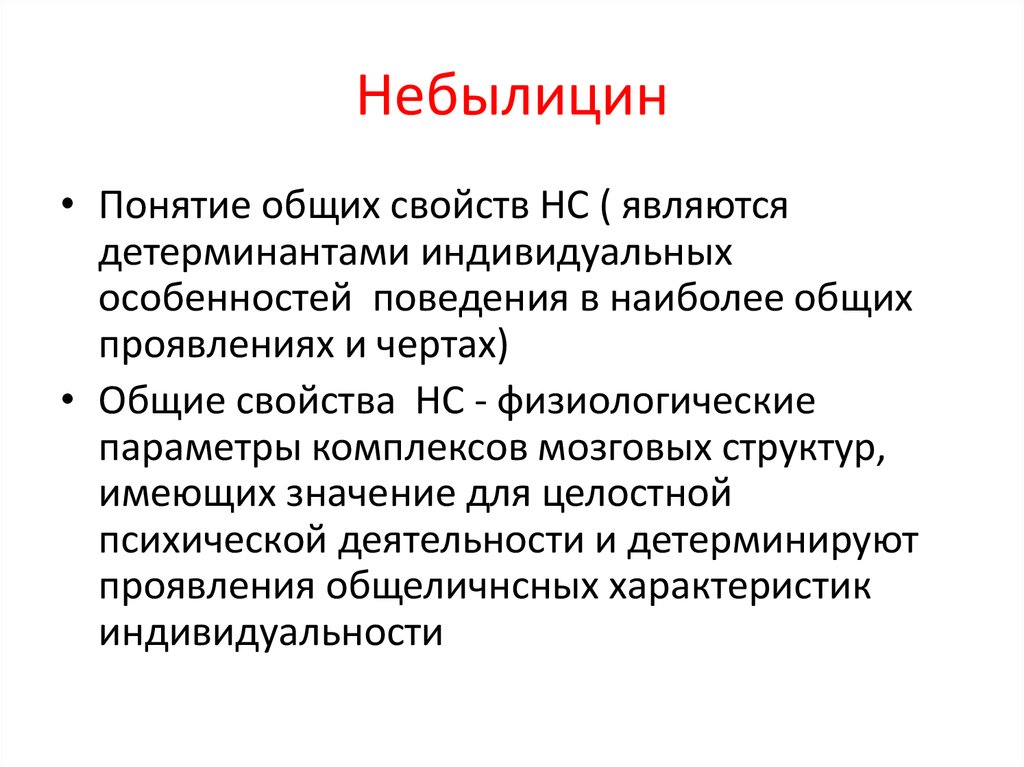 Небылицин

• Понятие общих свойств НС ( являются детерминантами индивидуальных особенностей  поведения в наиболее общих проявлениях и чертах)

• Общие свойства  НС - физиологические параметры комплексов мозговых структур, имеющих значение для целостной психической деятельности и детерминируют проявления общеличнсных характеристик индивидуальности